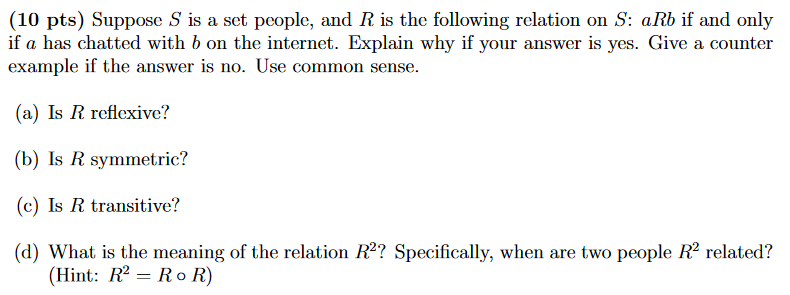 (10 pts) Suppose $S$ is a set people, and $R$ is the following relation on $S$: $aRb$ if and only if $a$ has chatted with $b$ on the internet. Explain why if your answer is yes. Give a counter example if the answer is no. Use common sense.

(a) Is $R$ reflexive?

(b) Is $R$ symmetric?

(c) Is $R$ transitive?

(d) What is the meaning of the relation $R^2$? Specifically, when are two people $R^2$ related? (Hint: $R^2 = R \circ R$)